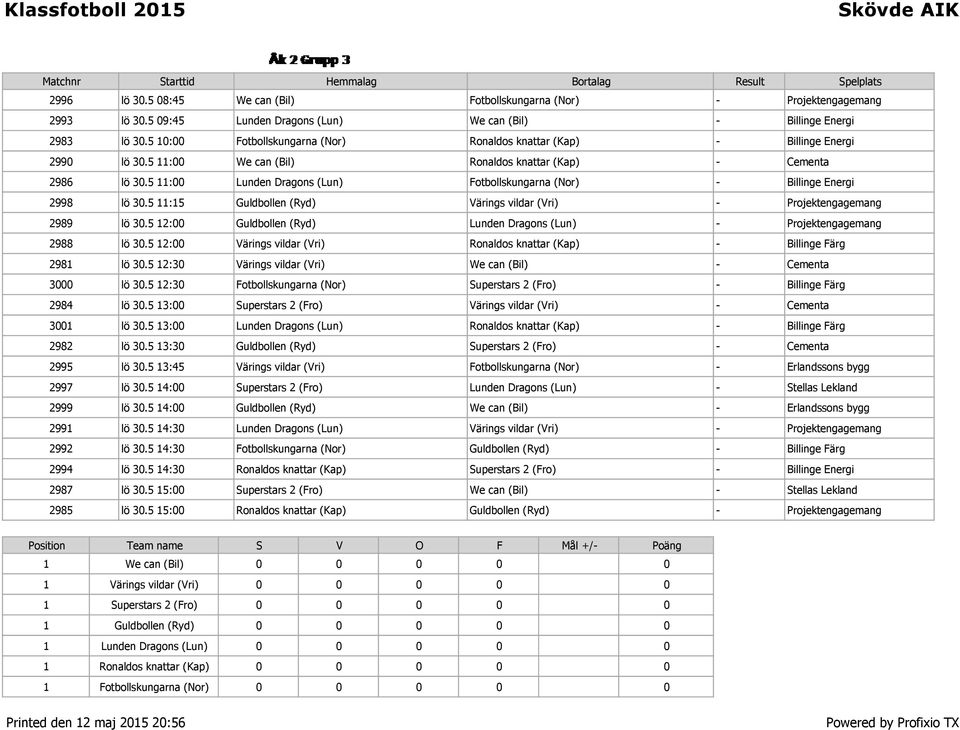 Klassfotboll 2015

Skövde AIK

Åk 2 Grupp 3

| Matchnr | Starttid | Hemmalag | Bortalag | Result | Spelplats |
|---|---|---|---|---|---|
| 2996 | lö 30.5 08:45 | We can (Bil) | Fotbollskungarna (Nor) | - | Projektengagemang |
| 2993 | lö 30.5 09:45 | Lunden Dragons (Lun) | We can (Bil) | - | Billinge Energi |
| 2983 | lö 30.5 10:00 | Fotbollskungarna (Nor) | Ronaldos knattar (Kap) | - | Billinge Energi |
| 2990 | lö 30.5 11:00 | We can (Bil) | Ronaldos knattar (Kap) | - | Cementa |
| 2986 | lö 30.5 11:00 | Lunden Dragons (Lun) | Fotbollskungarna (Nor) | - | Billinge Energi |
| 2998 | lö 30.5 11:15 | Guldbollen (Ryd) | Värings vildar (Vri) | - | Projektengagemang |
| 2989 | lö 30.5 12:00 | Guldbollen (Ryd) | Lunden Dragons (Lun) | - | Projektengagemang |
| 2988 | lö 30.5 12:00 | Värings vildar (Vri) | Ronaldos knattar (Kap) | - | Billinge Färg |
| 2981 | lö 30.5 12:30 | Värings vildar (Vri) | We can (Bil) | - | Cementa |
| 3000 | lö 30.5 12:30 | Fotbollskungarna (Nor) | Superstars 2 (Fro) | - | Billinge Färg |
| 2984 | lö 30.5 13:00 | Superstars 2 (Fro) | Värings vildar (Vri) | - | Cementa |
| 3001 | lö 30.5 13:00 | Lunden Dragons (Lun) | Ronaldos knattar (Kap) | - | Billinge Färg |
| 2982 | lö 30.5 13:30 | Guldbollen (Ryd) | Superstars 2 (Fro) | - | Cementa |
| 2995 | lö 30.5 13:45 | Värings vildar (Vri) | Fotbollskungarna (Nor) | - | Erlandssons bygg |
| 2997 | lö 30.5 14:00 | Superstars 2 (Fro) | Lunden Dragons (Lun) | - | Stellas Lekland |
| 2999 | lö 30.5 14:00 | Guldbollen (Ryd) | We can (Bil) | - | Erlandssons bygg |
| 2991 | lö 30.5 14:30 | Lunden Dragons (Lun) | Värings vildar (Vri) | - | Projektengagemang |
| 2992 | lö 30.5 14:30 | Fotbollskungarna (Nor) | Guldbollen (Ryd) | - | Billinge Färg |
| 2994 | lö 30.5 14:30 | Ronaldos knattar (Kap) | Superstars 2 (Fro) | - | Billinge Energi |
| 2987 | lö 30.5 15:00 | Superstars 2 (Fro) | We can (Bil) | - | Stellas Lekland |
| 2985 | lö 30.5 15:00 | Ronaldos knattar (Kap) | Guldbollen (Ryd) | - | Projektengagemang |

| Position | Team name | S | V | O | F | Mål +/- | Poäng |
|---|---|---|---|---|---|---|---|
| 1 | We can (Bil) | 0 | 0 | 0 | 0 | | 0 |
| 1 | Värings vildar (Vri) | 0 | 0 | 0 | 0 | | 0 |
| 1 | Superstars 2 (Fro) | 0 | 0 | 0 | 0 | | 0 |
| 1 | Guldbollen (Ryd) | 0 | 0 | 0 | 0 | | 0 |
| 1 | Lunden Dragons (Lun) | 0 | 0 | 0 | 0 | | 0 |
| 1 | Ronaldos knattar (Kap) | 0 | 0 | 0 | 0 | | 0 |
| 1 | Fotbollskungarna (Nor) | 0 | 0 | 0 | 0 | | 0 |

Printed den 12 maj 2015 20:56

Powered by Profixio TX